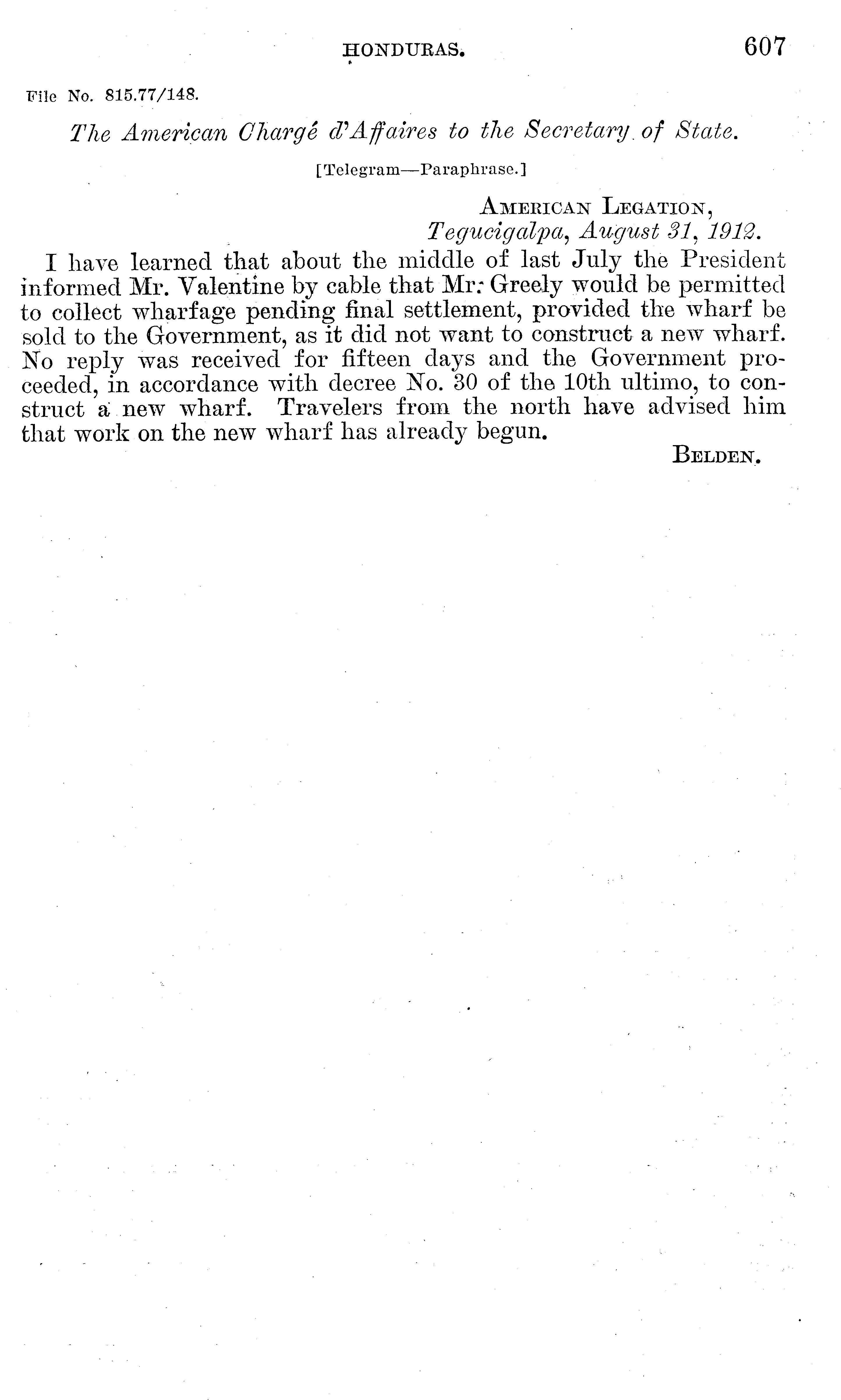 HONDURAS. 607

File No. 815.77/148.

The American Chargé d'Affaires to the Secretary of State.

[Telegram—Paraphrase.]

AMERICAN LEGATION,
Tegucigalpa, August 31, 1912.

I have learned that about the middle of last July the President informed Mr. Valentine by cable that Mr. Greely would be permitted to collect wharfage pending final settlement, provided the wharf be sold to the Government, as it did not want to construct a new wharf. No reply was received for fifteen days and the Government proceeded, in accordance with decree No. 30 of the 10th ultimo, to construct a new wharf. Travelers from the north have advised him that work on the new wharf has already begun.

BELDEN.